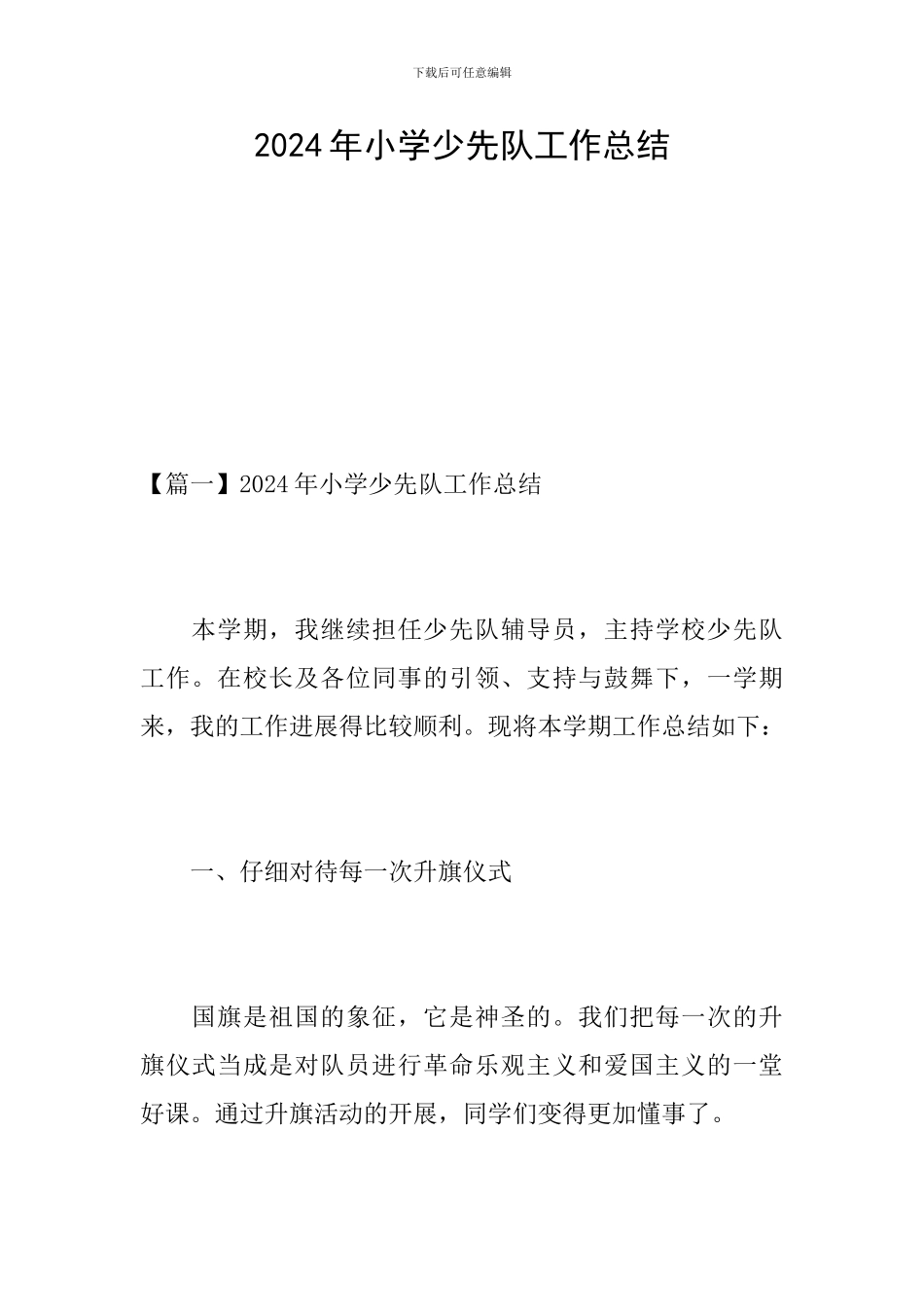 下载后可任意编辑

2024年小学少先队工作总结

【篇一】2024年小学少先队工作总结

本学期，我继续担任少先队辅导员，主持学校少先队工作。在校长及各位同事的引领、支持与鼓舞下，一学期来，我的工作进展得比较顺利。现将本学期工作总结如下：

一、仔细对待每一次升旗仪式

国旗是祖国的象征，它是神圣的。我们把每一次的升旗仪式当成是对队员进行革命乐观主义和爱国主义的一堂好课。通过升旗活动的开展，同学们变得更加懂事了。